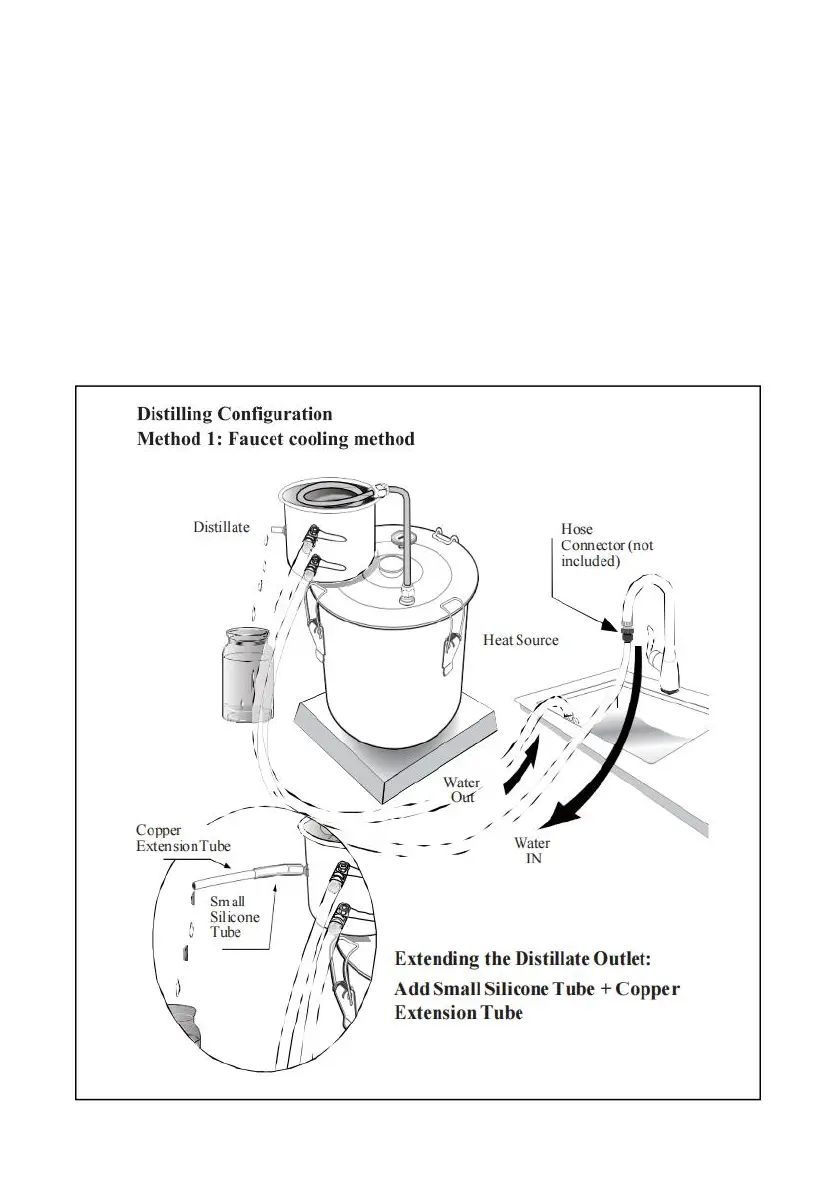 Distilling Configuration
Method 1: Faucet cooling method

Distillate

Hose Connector (not included)

Heat Source

Water Out

Water IN

Copper Extension Tube

Small Silicone Tube

Extending the Distillate Outlet:
Add Small Silicone Tube + Copper Extension Tube